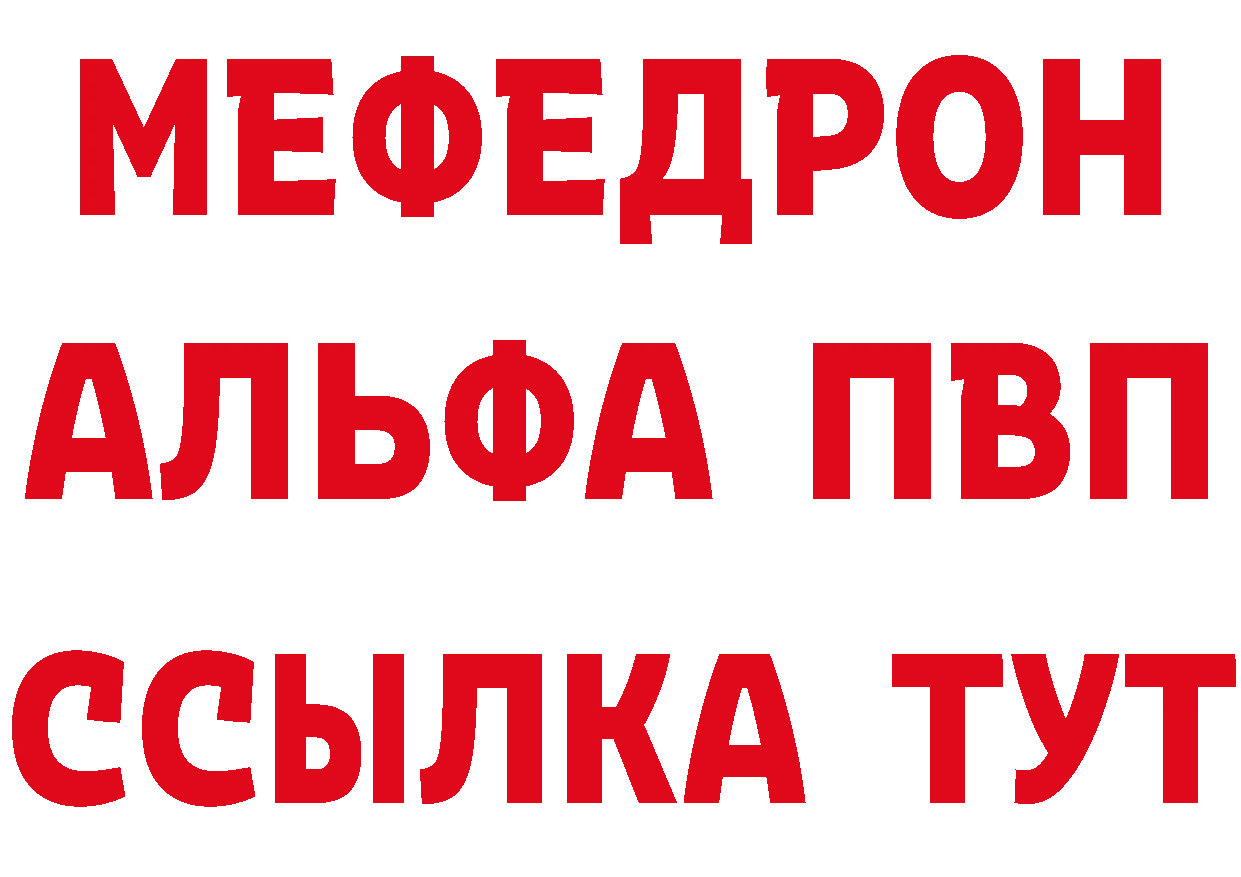 МЕФЕДРОН
АЛЬФА ПВП
ССЫЛКА ТУТ